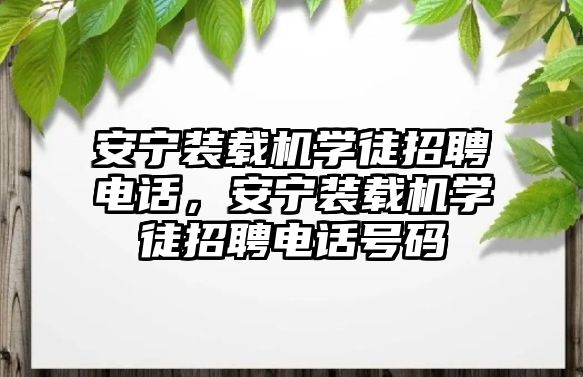 安宁装载机学徒招聘电话，安宁装载机学徒招聘电话号码